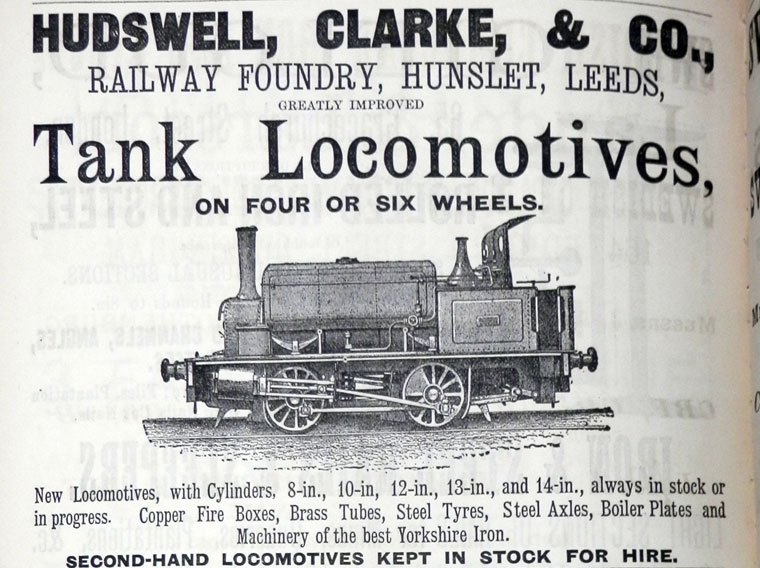 HUDSWELL, CLARKE, & CO.,
RAILWAY FOUNDRY, HUNSLET, LEEDS,
GREATLY IMPROVED
Tank Locomotives,
ON FOUR OR SIX WHEELS.

New Locomotives, with Cylinders, 8-in., 10-in, 12-in., 13-in., and 14-in., always in stock or in progress. Copper Fire Boxes, Brass Tubes, Steel Tyres, Steel Axles, Boiler Plates and Machinery of the best Yorkshire Iron.
SECOND-HAND LOCOMOTIVES KEPT IN STOCK FOR HIRE.